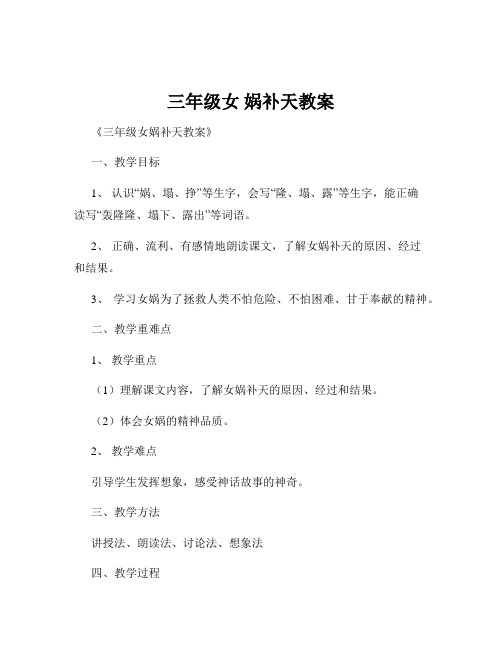 三年级女 娲补天教案

《三年级女娲补天教案》

一、教学目标

1、 认识“娲、塌、挣”等生字，会写“隆、塌、露”等生字，能正确读写“轰隆隆、塌下、露出”等词语。

2、 正确、流利、有感情地朗读课文，了解女娲补天的原因、经过和结果。

3、 学习女娲为了拯救人类不怕危险、不怕困难、甘于奉献的精神。

二、教学重难点

1、 教学重点

（1）理解课文内容，了解女娲补天的原因、经过和结果。

（2）体会女娲的精神品质。

2、 教学难点

引导学生发挥想象，感受神话故事的神奇。

三、教学方法

讲授法、朗读法、讨论法、想象法

四、教学过程